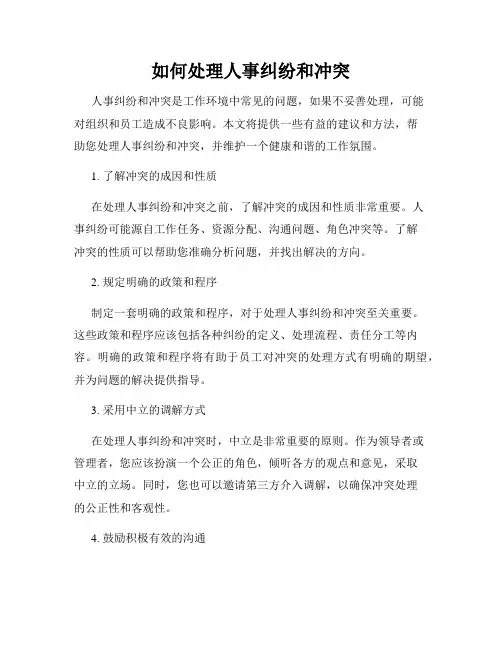 如何处理人事纠纷和冲突

人事纠纷和冲突是工作环境中常见的问题，如果不妥善处理，可能对组织和员工造成不良影响。本文将提供一些有益的建议和方法，帮助您处理人事纠纷和冲突，并维护一个健康和谐的工作氛围。

1. 了解冲突的成因和性质

在处理人事纠纷和冲突之前，了解冲突的成因和性质非常重要。人事纠纷可能源自工作任务、资源分配、沟通问题、角色冲突等。了解冲突的性质可以帮助您准确分析问题，并找出解决的方向。

2. 规定明确的政策和程序

制定一套明确的政策和程序，对于处理人事纠纷和冲突至关重要。这些政策和程序应该包括各种纠纷的定义、处理流程、责任分工等内容。明确的政策和程序将有助于员工对冲突的处理方式有明确的期望，并为问题的解决提供指导。

3. 采用中立的调解方式

在处理人事纠纷和冲突时，中立是非常重要的原则。作为领导者或管理者，您应该扮演一个公正的角色，倾听各方的观点和意见，采取中立的立场。同时，您也可以邀请第三方介入调解，以确保冲突处理的公正性和客观性。

4. 鼓励积极有效的沟通